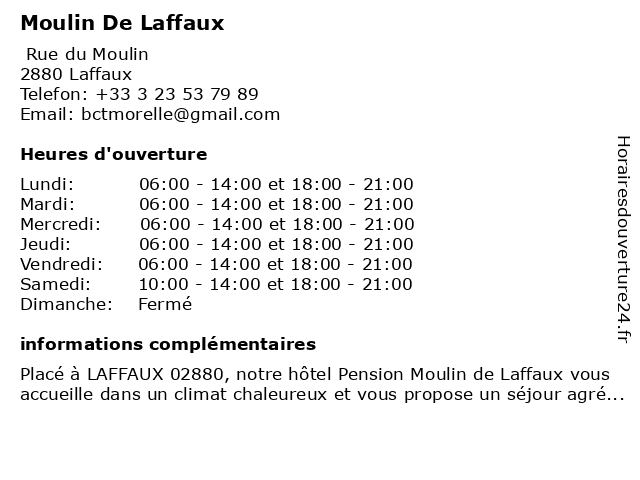 Moulin De Laffaux

Rue du Moulin
2880 Laffaux
Telefon: +33 3 23 53 79 89
Email: bctmorelle@gmail.com

Heures d'ouverture

| | |
|---|---|
| Lundi: | 06:00 - 14:00 et 18:00 - 21:00 |
| Mardi: | 06:00 - 14:00 et 18:00 - 21:00 |
| Mercredi: | 06:00 - 14:00 et 18:00 - 21:00 |
| Jeudi: | 06:00 - 14:00 et 18:00 - 21:00 |
| Vendredi: | 06:00 - 14:00 et 18:00 - 21:00 |
| Samedi: | 10:00 - 14:00 et 18:00 - 21:00 |
| Dimanche: | Fermé |

informations complémentaires

Placé à LAFFAUX 02880, notre hôtel Pension Moulin de Laffaux vous accueille dans un climat chaleureux et vous propose un séjour agré...

Horairesdouverture24.fr